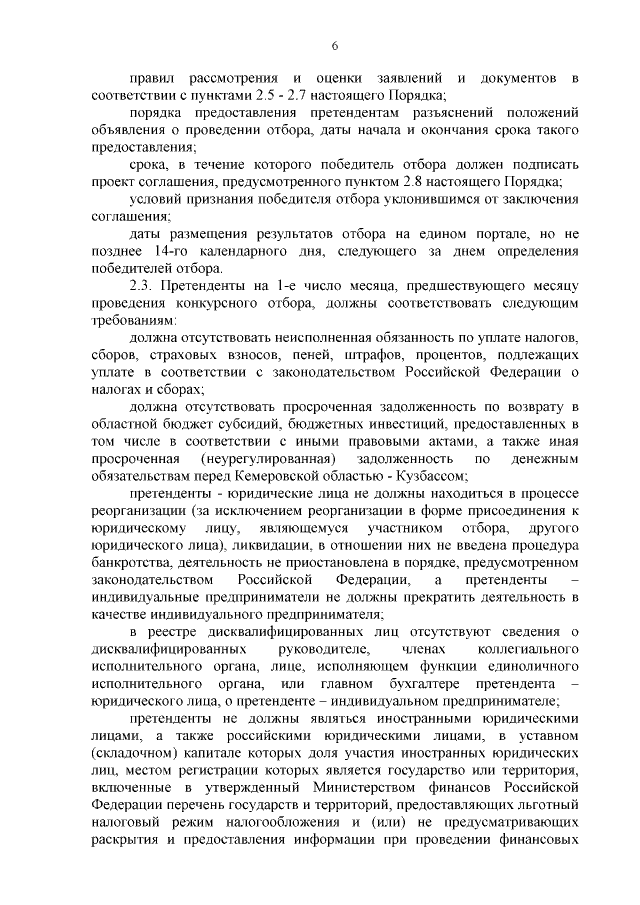 6

правил рассмотрения и оценки заявлений и документов в соответствии с пунктами 2.5 - 2.7 настоящего Порядка;

порядка предоставления претендентам разъяснений положений объявления о проведении отбора, даты начала и окончания срока такого предоставления;

срока, в течение которого победитель отбора должен подписать проект соглашения, предусмотренного пунктом 2.8 настоящего Порядка;

условий признания победителя отбора уклонившимся от заключения соглашения;

даты размещения результатов отбора на едином портале, но не позднее 14-го календарного дня, следующего за днем определения победителей отбора.

2.3. Претенденты на 1-е число месяца, предшествующего месяцу проведения конкурсного отбора, должны соответствовать следующим требованиям:

должна отсутствовать неисполненная обязанность по уплате налогов, сборов, страховых взносов, пеней, штрафов, процентов, подлежащих уплате в соответствии с законодательством Российской Федерации о налогах и сборах;

должна отсутствовать просроченная задолженность по возврату в областной бюджет субсидий, бюджетных инвестиций, предоставленных в том числе в соответствии с иными правовыми актами, а также иная просроченная (неурегулированная) задолженность по денежным обязательствам перед Кемеровской областью - Кузбассом;

претенденты - юридические лица не должны находиться в процессе реорганизации (за исключением реорганизации в форме присоединения к юридическому лицу, являющемуся участником отбора, другого юридического лица), ликвидации, в отношении них не введена процедура банкротства, деятельность не приостановлена в порядке, предусмотренном законодательством Российской Федерации, а претенденты – индивидуальные предприниматели не должны прекратить деятельность в качестве индивидуального предпринимателя;

в реестре дисквалифицированных лиц отсутствуют сведения о дисквалифицированных руководителе, членах коллегиального исполнительного органа, лице, исполняющем функции единоличного исполнительного органа, или главном бухгалтере претендента – юридического лица, о претенденте – индивидуальном предпринимателе;

претенденты не должны являться иностранными юридическими лицами, а также российскими юридическими лицами, в уставном (складочном) капитале которых доля участия иностранных юридических лиц, местом регистрации которых является государство или территория, включенные в утвержденный Министерством финансов Российской Федерации перечень государств и территорий, предоставляющих льготный налоговый режим налогообложения и (или) не предусматривающих раскрытия и предоставления информации при проведении финансовых